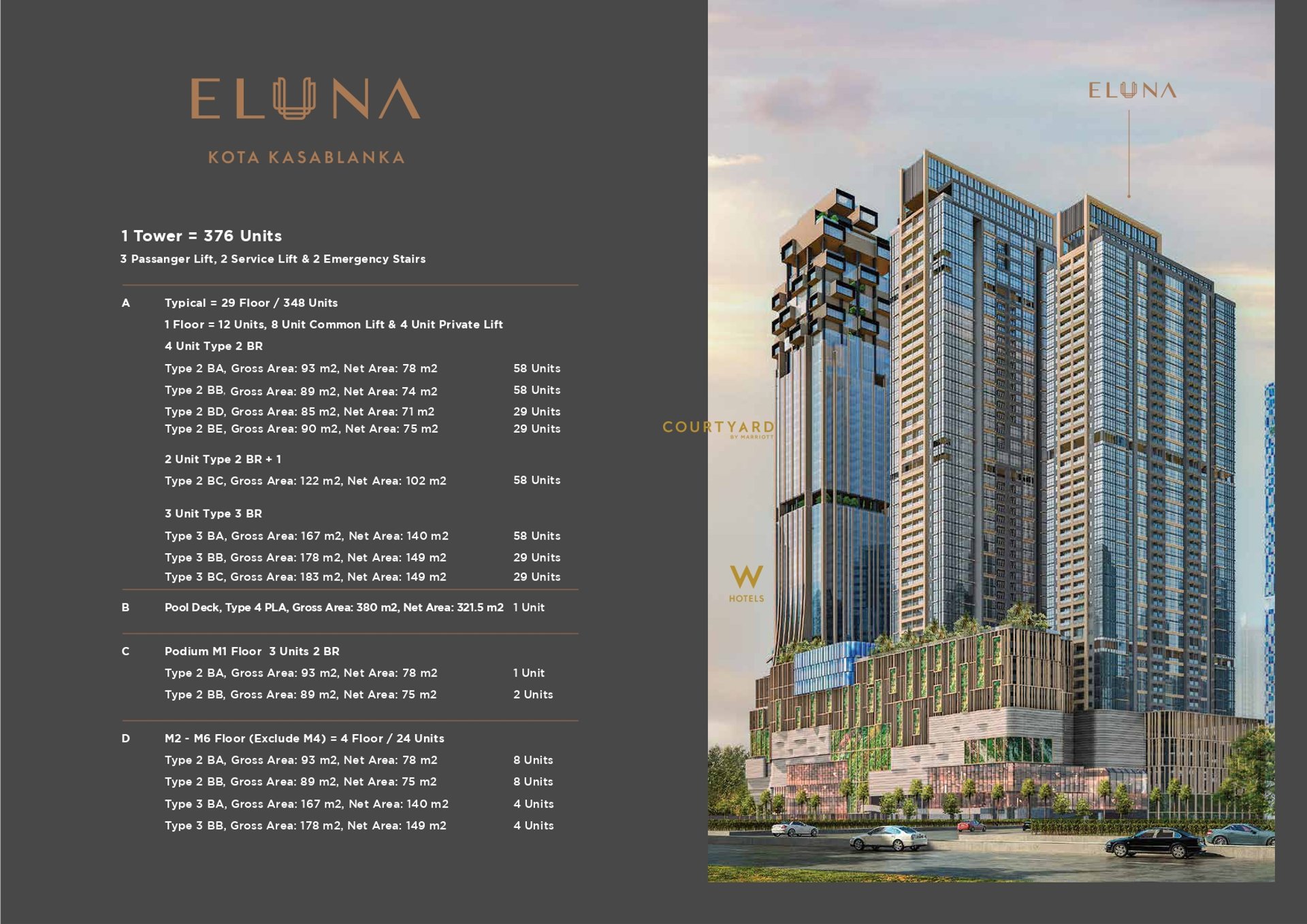 ELUNA

KOTA KASABLANKA

1 Tower = 376 Units

3 Passanger Lift, 2 Service Lift & 2 Emergency Stairs

A Typical = 29 Floor / 348 Units

1 Floor = 12 Units, 8 Unit Common Lift & 4 Unit Private Lift

4 Unit Type 2 BR

Type 2 BA, Gross Area: 93 m2, Net Area: 78 m2 58 Units

Type 2 BB, Gross Area: 89 m2, Net Area: 74 m2 58 Units

Type 2 BD, Gross Area: 85 m2, Net Area: 71 m2 29 Units

Type 2 BE, Gross Area: 90 m2, Net Area: 75 m2 29 Units

2 Unit Type 2 BR + 1

Type 2 BC, Gross Area: 122 m2, Net Area: 102 m2 58 Units

3 Unit Type 3 BR

Type 3 BA, Gross Area: 167 m2, Net Area: 140 m2 58 Units

Type 3 BB, Gross Area: 178 m2, Net Area: 149 m2 29 Units

Type 3 BC, Gross Area: 183 m2, Net Area: 149 m2 29 Units

B Pool Deck, Type 4 PLA, Gross Area: 380 m2, Net Area: 321.5 m2 1 Unit

C Podium M1 Floor 3 Units 2 BR

Type 2 BA, Gross Area: 93 m2, Net Area: 78 m2 1 Unit

Type 2 BB, Gross Area: 89 m2, Net Area: 75 m2 2 Units

D M2 - M6 Floor (Exclude M4) = 4 Floor / 24 Units

Type 2 BA, Gross Area: 93 m2, Net Area: 78 m2 8 Units

Type 2 BB, Gross Area: 89 m2, Net Area: 75 m2 8 Units

Type 3 BA, Gross Area: 167 m2, Net Area: 140 m2 4 Units

Type 3 BB, Gross Area: 178 m2, Net Area: 149 m2 4 Units

ELUNA

COURTYARD BY MARRIOTT

W HOTELS